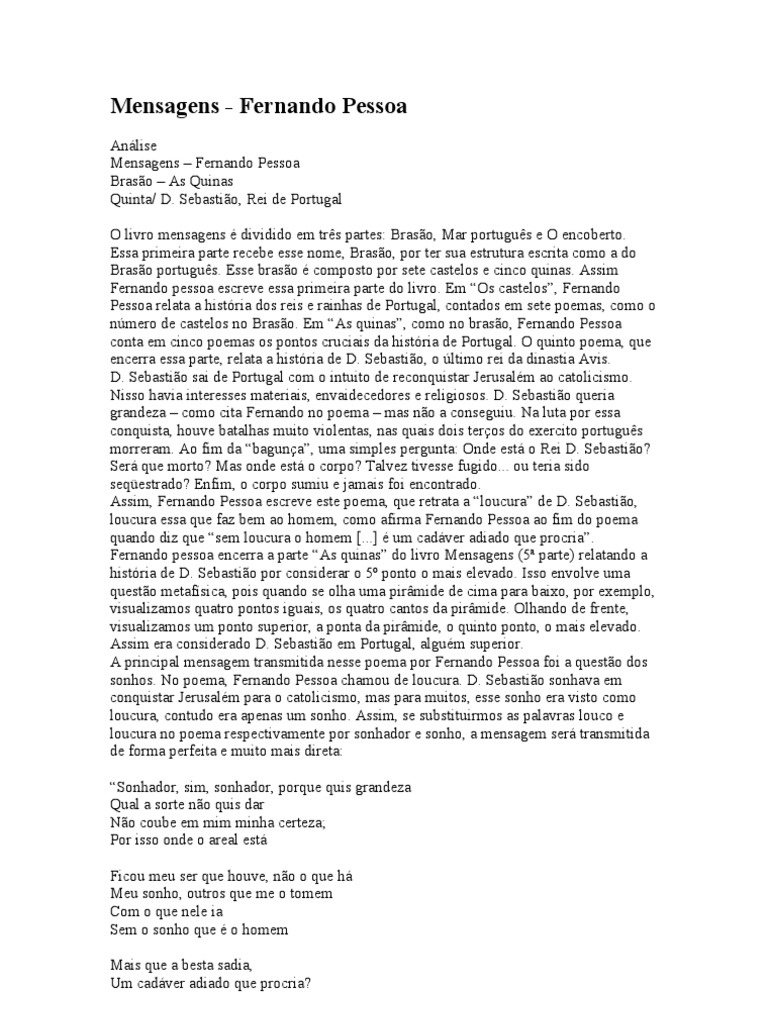 Mensagens - Fernando Pessoa

Análise
Mensagens – Fernando Pessoa
Brasão – As Quinas
Quinta/ D. Sebastião, Rei de Portugal

O livro mensagens é dividido em três partes: Brasão, Mar português e O encoberto. Essa primeira parte recebe esse nome, Brasão, por ter sua estrutura escrita como a do Brasão português. Esse brasão é composto por sete castelos e cinco quinas. Assim Fernando pessoa escreve essa primeira parte do livro. Em “Os castelos”, Fernando Pessoa relata a história dos reis e rainhas de Portugal, contados em sete poemas, como o número de castelos no Brasão. Em “As quinas”, como no brasão, Fernando Pessoa conta em cinco poemas os pontos cruciais da história de Portugal. O quinto poema, que encerra essa parte, relata a história de D. Sebastião, o último rei da dinastia Avis.
D. Sebastião sai de Portugal com o intuito de reconquistar Jerusalém ao catolicismo. Nisso havia interesses materiais, envaidecedores e religiosos. D. Sebastião queria grandeza – como cita Fernando no poema – mas não a conseguiu. Na luta por essa conquista, houve batalhas muito violentas, nas quais dois terços do exercito português morreram. Ao fim da “bagunça”, uma simples pergunta: Onde está o Rei D. Sebastião? Será que morto? Mas onde está o corpo? Talvez tivesse fugido... ou teria sido seqüestrado? Enfim, o corpo sumiu e jamais foi encontrado.
Assim, Fernando Pessoa escreve este poema, que retrata a “loucura” de D. Sebastião, loucura essa que faz bem ao homem, como afirma Fernando Pessoa ao fim do poema quando diz que “sem loucura o homem [...] é um cadáver adiado que procria”.
Fernando pessoa encerra a parte “As quinas” do livro Mensagens (5ª parte) relatando a história de D. Sebastião por considerar o 5º ponto o mais elevado. Isso envolve uma questão metafísica, pois quando se olha uma pirâmide de cima para baixo, por exemplo, visualizamos quatro pontos iguais, os quatro cantos da pirâmide. Olhando de frente, visualizamos um ponto superior, a ponta da pirâmide, o quinto ponto, o mais elevado. Assim era considerado D. Sebastião em Portugal, alguém superior.
A principal mensagem transmitida nesse poema por Fernando Pessoa foi a questão dos sonhos. No poema, Fernando Pessoa chamou de loucura. D. Sebastião sonhava em conquistar Jerusalém para o catolicismo, mas para muitos, esse sonho era visto como loucura, contudo era apenas um sonho. Assim, se substituirmos as palavras louco e loucura no poema respectivamente por sonhador e sonho, a mensagem será transmitida de forma perfeita e muito mais direta:

“Sonhador, sim, sonhador, porque quis grandeza
Qual a sorte não quis dar
Não coube em mim minha certeza;
Por isso onde o areal está

Ficou meu ser que houve, não o que há
Meu sonho, outros que me o tomem
Com o que nele ia
Sem o sonho que é o homem

Mais que a besta sadia,
Um cadáver adiado que procria?